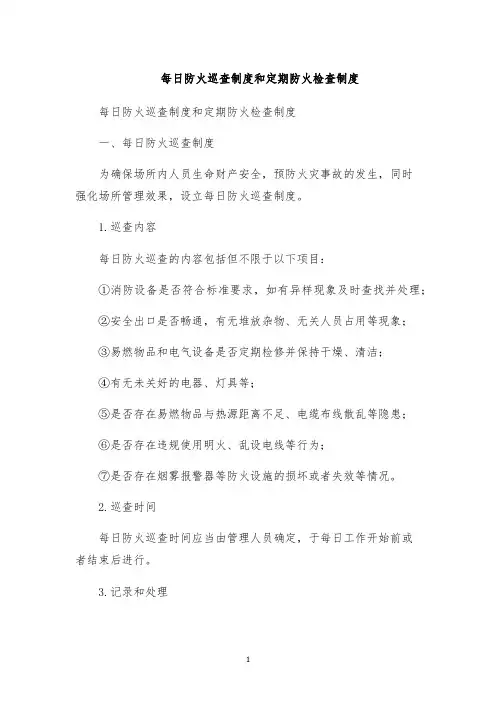 每日防火巡查制度和定期防火检查制度

每日防火巡查制度和定期防火检查制度

一、每日防火巡查制度

为确保场所内人员生命财产安全，预防火灾事故的发生，同时强化场所管理效果，设立每日防火巡查制度。

1. 巡查内容

每日防火巡查的内容包括但不限于以下项目：

①消防设备是否符合标准要求，如有异样现象及时查找并处理；

②安全出口是否畅通，有无堆放杂物、无关人员占用等现象；

③易燃物品和电气设备是否定期检修并保持干燥、清洁；

④有无未关好的电器、灯具等；

⑤是否存在易燃物品与热源距离不足、电缆布线散乱等隐患；

⑥是否存在违规使用明火、乱设电线等行为；

⑦是否存在烟雾报警器等防火设施的损坏或者失效等情况。

2. 巡查时间

每日防火巡查时间应当由管理人员确定，于每日工作开始前或者结束后进行。

3. 记录和处理

1